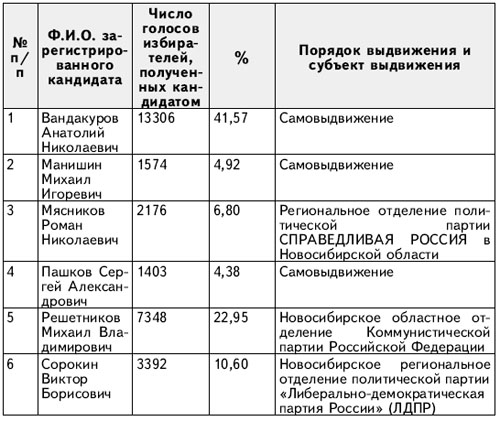 | № п/п | Ф.И.О. зарегистрированного кандидата | Число голосов избирателей, полученных кандидатом | % | Порядок выдвижения и субъект выдвижения |
|---|---|---|---|---|
| 1 | Вандакуров Анатолий Николаевич | 13306 | 41,57 | Самовыдвижение |
| 2 | Манишин Михаил Игоревич | 1574 | 4,92 | Самовыдвижение |
| 3 | Мясников Роман Николаевич | 2176 | 6,80 | Региональное отделение политической партии СПРАВЕДЛИВАЯ РОССИЯ в Новосибирской области |
| 4 | Пашков Сергей Александрович | 1403 | 4,38 | Самовыдвижение |
| 5 | Решетников Михаил Владимирович | 7348 | 22,95 | Новосибирское областное отделение Коммунистической партии Российской Федерации |
| 6 | Сорокин Виктор Борисович | 3392 | 10,60 | Новосибирское региональное отделение политической партии «Либерально-демократическая партия России» (ЛДПР) |